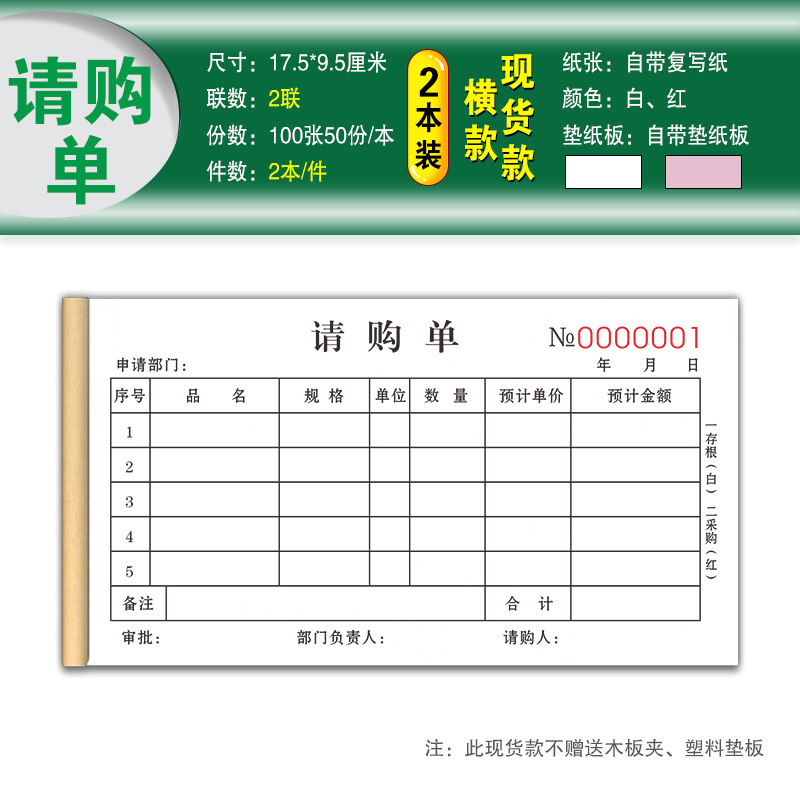 请购单

尺寸：17.5*9.5厘米
联数：2联
份数：100张50份/本
件数：2本/件

2本装

横款

现货款

纸张：自带复写纸
颜色：白、红
垫纸板：自带垫纸板

请购单

№0000001

申请部门：

年 月 日

| 序号 | 品 名 | 规 格 | 单位 | 数 量 | 预计单价 | 预计金额 |
|---|---|---|---|---|---|---|
| 1 | | | | | | |
| 2 | | | | | | |
| 3 | | | | | | |
| 4 | | | | | | |
| 5 | | | | | | |
| 备注 | | | | | 合 计 | |

一存根（白） 二采购（红）

审批： 部门负责人： 请购人：

注：此现货款不赠送木板夹、塑料垫板